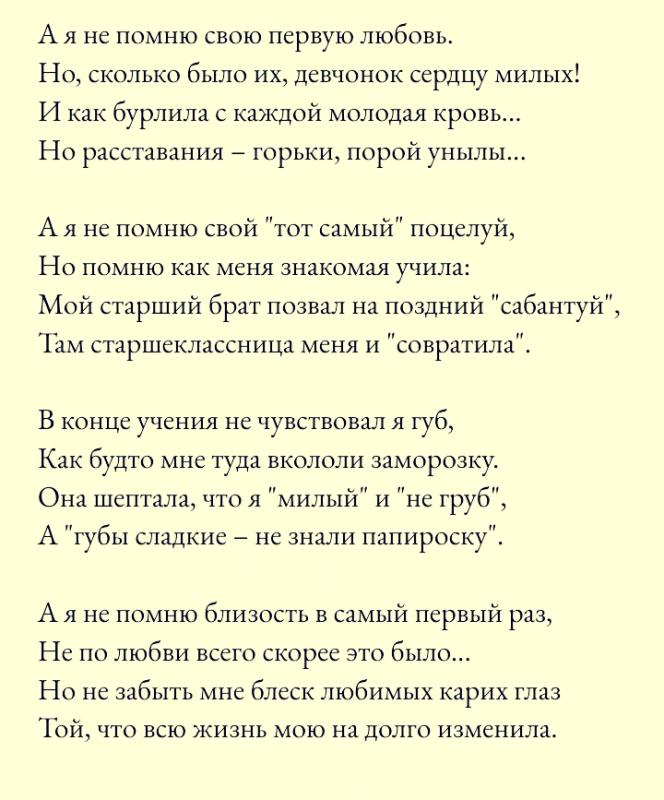 А я не помню свою первую любовь.
Но, сколько было их, девчонок сердцу милых!
И как бурлила с каждой молодая кровь...
Но расставания – горьки, порой унылы...

А я не помню свой "тот самый" поцелуй,
Но помню как меня знакомая учила:
Мой старший брат позвал на поздний "сабантуй",
Там старшеклассница меня и "совратила".

В конце учения не чувствовал я губ,
Как будто мне туда вкололи заморозку.
Она шептала, что я "милый" и "не груб",
А "губы сладкие – не знали папироску".

А я не помню близость в самый первый раз,
Не по любви всего скорее это было...
Но не забыть мне блеск любимых карих глаз
Той, что всю жизнь мою на долго изменила.